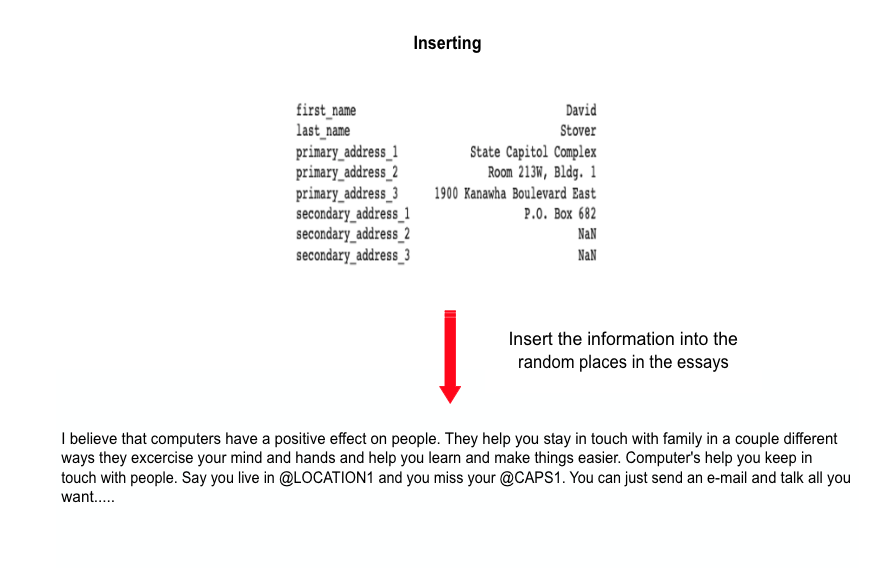 Inserting

| | |
|---|---|
| first_name | David |
| last_name | Stover |
| primary_address_1 | State Capitol Complex |
| primary_address_2 | Room 213W, Bldg. 1 |
| primary_address_3 | 1900 Kanawha Boulevard East |
| secondary_address_1 | P.O. Box 682 |
| secondary_address_2 | NaN |
| secondary_address_3 | NaN |

Insert the information into the random places in the essays

I believe that computers have a positive effect on people. They help you stay in touch with family in a couple different ways they excercise your mind and hands and help you learn and make things easier. Computer's help you keep in touch with people. Say you live in @LOCATION1 and you miss your @CAPS1. You can just send an e-mail and talk all you want.....